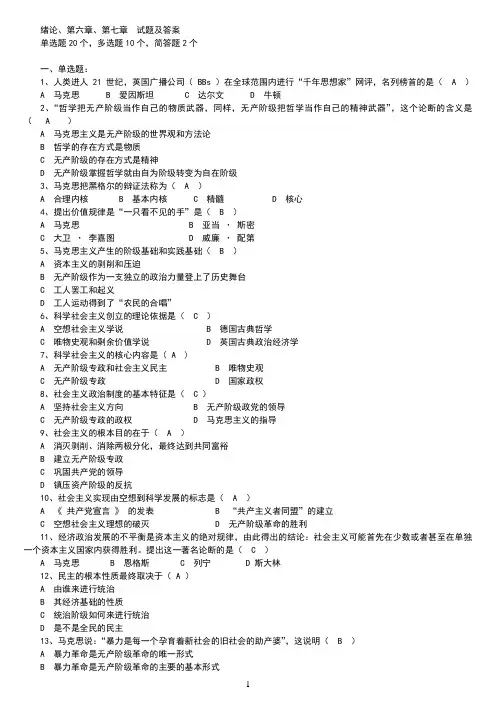 绪论、第六章、第七章　试题及答案
单选题 20 个，多选题 10 个，简答题 2 个

一、单选题：
1、人类进人 21 世纪，英国广播公司（ BBs ）在全球范围内进行“千年思想家”网评，名列榜首的是（　A　）
A　马克思　　B　爱因斯坦　　C　达尔文　　D　牛顿
2、“哲学把无产阶级当作自己的物质武器，同样，无产阶级把哲学当作自己的精神武器”，这个论断的含义是（　A　）
A　马克思主义是无产阶级的世界观和方法论
B　哲学的存在方式是物质
C　无产阶级的存在方式是精神
D　无产阶级掌握哲学就由自为阶级转变为自在阶级
3、马克思把黑格尔的辩证法称为（　A　）
A　合理内核　　B　基本内核　　C　精髓　　D　核心
4、提出价值规律是“一只看不见的手”是（　B　）
A　马克思　　B　亚当 · 斯密
C　大卫 · 李嘉图　　D　威廉 · 配第
5、马克思主义产生的阶级基础和实践基础（　B　）
A　资本主义的剥削和压迫
B　无产阶级作为一支独立的政治力量登上了历史舞台
C　工人罢工和起义
D　工人运动得到了“农民的合唱”
6、科学社会主义创立的理论依据是（　C　）
A　空想社会主义学说　　B　德国古典哲学
C　唯物史观和剩余价值学说　　D　英国古典政治经济学
7、科学社会主义的核心内容是（　A　）
A　无产阶级专政和社会主义民主　　B　唯物史观
C　无产阶级专政　　D　国家政权
8、社会主义政治制度的基本特征是（　C　）
A　坚持社会主义方向　　B　无产阶级政党的领导
C　无产阶级专政的政权　　D　马克思主义的指导
9、社会主义的根本目的在于（　A　）
A　消灭剥削、消除两极分化，最终达到共同富裕
B　建立无产阶级专政
C　巩固共产党的领导
D　镇压资产阶级的反抗
10、社会主义实现由空想到科学发展的标志是（　A　）
A　《 共产党宣言 》 的发表　　B　“共产主义者同盟”的建立
C　空想社会主义理想的破灭　　D　无产阶级革命的胜利
11、经济政治发展的不平衡是资本主义的绝对规律，由此得出的结论：社会主义可能首先在少数或者甚至在单独一个资本主义国家内获得胜利。提出这一著名论断的是（　C　）
A　马克思　　B　恩格斯　　C　列宁　　D　斯大林
12、民主的根本性质最终取决于（　A　）
A　由谁来进行统治
B　其经济基础的性质
C　统治阶级如何来进行统治
D　是不是全民的民主
13、马克思说：“暴力是每一个孕育着新社会的旧社会的助产婆”，这说明（　B　）
A　暴力革命是无产阶级革命的唯一形式
B　暴力革命是无产阶级革命的主要的基本形式
1